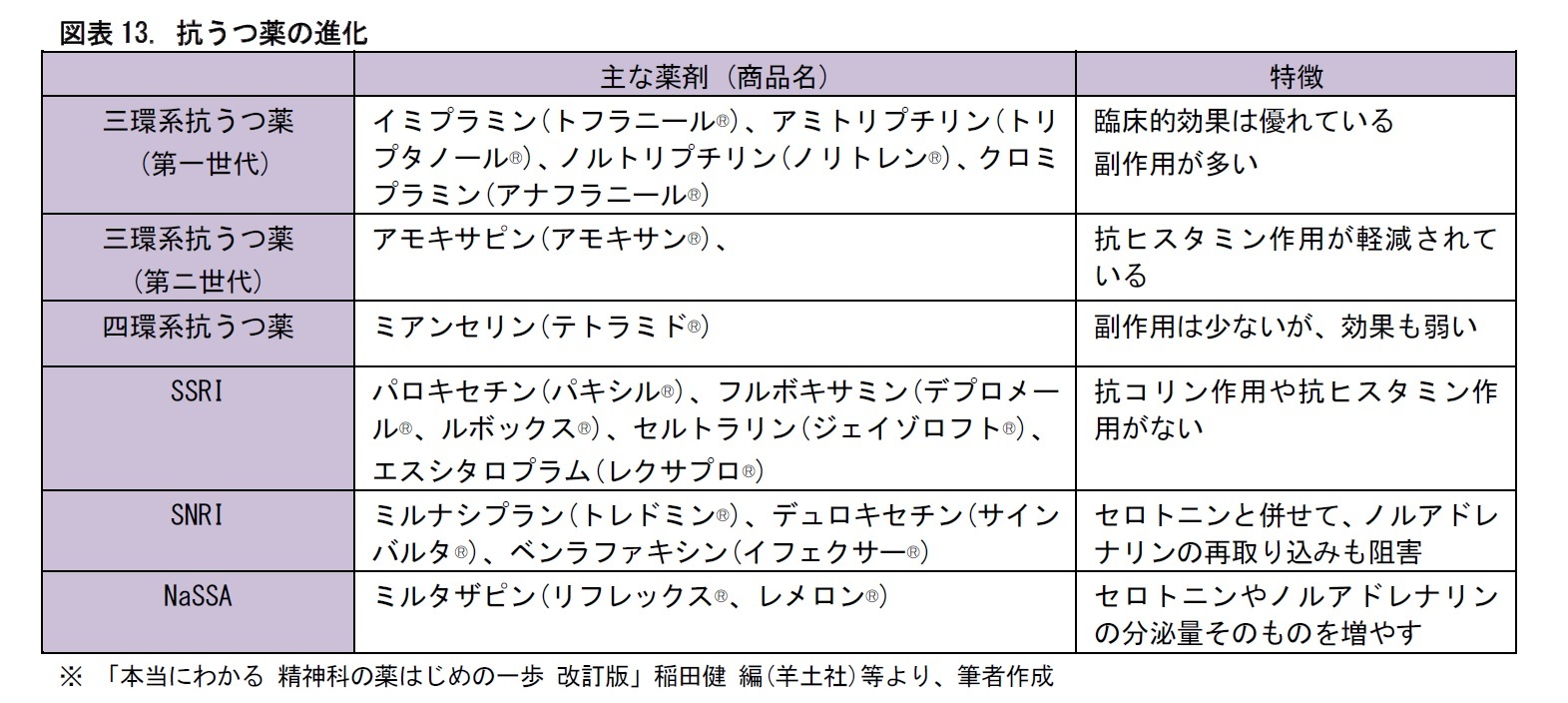 図表 13. 抗うつ薬の進化

| | 主な薬剤（商品名） | 特徴 |
|---|---|---|
| 三環系抗うつ薬（第一世代） | イミプラミン（トフラニール®）、アミトリプチリン（トリプタノール®）、ノルトリプチリン（ノリトレン®）、クロミプラミン（アナフラニール®） | 臨床的効果は優れている 副作用が多い |
| 三環系抗うつ薬（第二世代） | アモキサピン（アモキサン®）、 | 抗ヒスタミン作用が軽減されている |
| 四環系抗うつ薬 | ミアンセリン（テトラミド®） | 副作用は少ないが、効果も弱い |
| SSRI | パロキセチン（パキシル®）、フルボキサミン（デプロメール®、ルボックス®）、セルトラリン（ジェイゾロフト®）、エスシタロプラム（レクサプロ®） | 抗コリン作用や抗ヒスタミン作用がない |
| SNRI | ミルナシプラン（トレドミン®）、デュロキセチン（サインバルタ®）、ベンラファキシン（イフェクサー®） | セロトニンと併せて、ノルアドレナリンの再取り込みも阻害 |
| NaSSA | ミルタザピン（リフレックス®、レメロン®） | セロトニンやノルアドレナリンの分泌量そのものを増やす |

※ 「本当にわかる 精神科の薬はじめの一歩 改訂版」稲田健 編（羊土社）等より、筆者作成